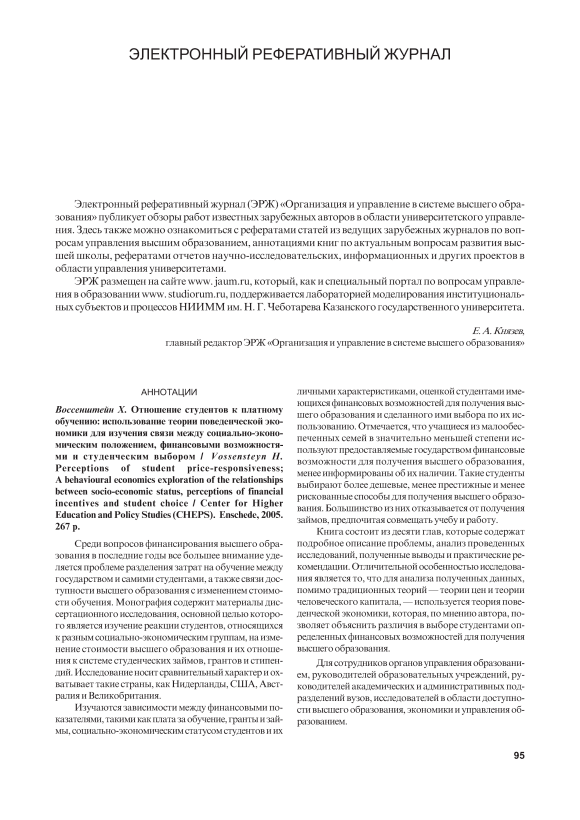 ЭЛЕКТРОННЫЙ РЕФЕРАТИВНЫЙ ЖУРНАЛ

Электронный реферативный журнал (ЭРЖ) «Организация и управление в системе высшего образования» публикует обзоры работ известных зарубежных авторов в области университетского управления. Здесь также можно ознакомиться с рефератами статей из ведущих зарубежных журналов по вопросам управления высшим образованием, аннотациями книг по актуальным вопросам развития высшей школы, рефератами отчетов научно-исследовательских, информационных и других проектов в области управления университетами.

ЭРЖ размещен на сайте www. jaum.ru, который, как и специальный портал по вопросам управления в образовании www. studiorum.ru, поддерживается лабораторией моделирования институциональных субъектов и процессов НИИММ им. Н. Г. Чеботарева Казанского государственного университета.

Е. А. Князев,
главный редактор ЭРЖ «Организация и управление в системе высшего образования»

АННОТАЦИИ

Воссенштейн Х. Отношение студентов к платному обучению: использование теории поведенческой экономики для изучения связи между социально-экономическим положением, финансовыми возможностями и студенческим выбором / Vossensteyn H. Perceptions of student price-responsiveness; A behavioural economics exploration of the relationships between socio-economic status, perceptions of financial incentives and student choice / Center for Higher Education and Policy Studies (CHEPS). Enschede, 2005. 267 p.

Среди вопросов финансирования высшего образования в последние годы все большее внимание уделяется проблеме разделения затрат на обучение между государством и самими студентами, а также связи доступности высшего образования с изменением стоимости обучения. Монография содержит материалы диссертационного исследования, основной целью которого является изучение реакции студентов, относящихся к разным социально-экономическим группам, на изменение стоимости высшего образования и их отношения к системе студенческих займов, грантов и стипендий. Исследование носит сравнительный характер и охватывает такие страны, как Нидерланды, США, Австралия и Великобритания.

Изучаются зависимости между финансовыми показателями, такими как плата за обучение, гранты и займы, социально-экономическим статусом студентов и их личными характеристиками, оценкой студентами имеющихся финансовых возможностей для получения высшего образования и сделанного ими выбора по их использованию. Отмечается, что учащиеся из малообеспеченных семей в значительно меньшей степени используют предоставляемые государством финансовые возможности для получения высшего образования, менее информированы об их наличии. Такие студенты выбирают более дешевые, менее престижные и менее рискованные способы для получения высшего образования. Большинство из них отказывается от получения займов, предпочитая совмещать учебу и работу.

Книга состоит из десяти глав, которые содержат подробное описание проблемы, анализ проведенных исследований, полученные выводы и практические рекомендации. Отличительной особенностью исследования является то, что для анализа полученных данных, помимо традиционных теорий — теории цен и теории человеческого капитала, — используется теория поведенческой экономики, которая, по мнению автора, позволяет объяснить различия в выборе студентами определенных финансовых возможностей для получения высшего образования.

Для сотрудников органов управления образованием, руководителей образовательных учреждений, руководителей академических и административных подразделений вузов, исследователей в области доступности высшего образования, экономики и управления образованием.

95